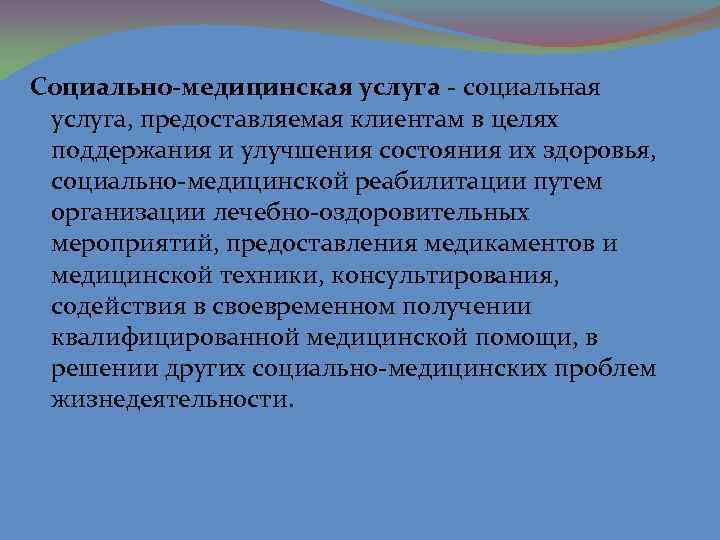 Социально-медицинская услуга - социальная услуга, предоставляемая клиентам в целях поддержания и улучшения состояния их здоровья, социально-медицинской реабилитации путем организации лечебно-оздоровительных мероприятий, предоставления медикаментов и медицинской техники, консультирования, содействия в своевременном получении квалифицированной медицинской помощи, в решении других социально-медицинских проблем жизнедеятельности.